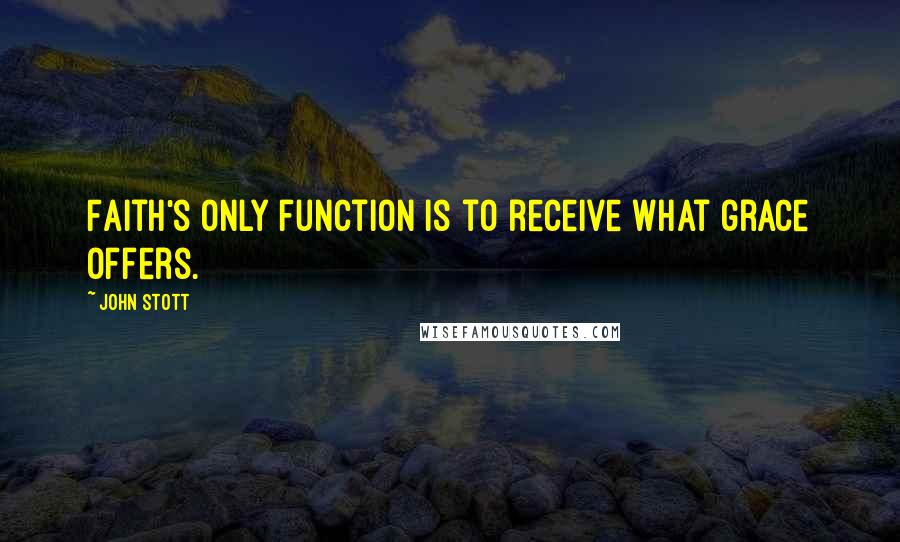 FAITH'S ONLY FUNCTION IS TO RECEIVE WHAT GRACE OFFERS.

~ JOHN STOTT

WISEFAMOUSQUOTES.COM